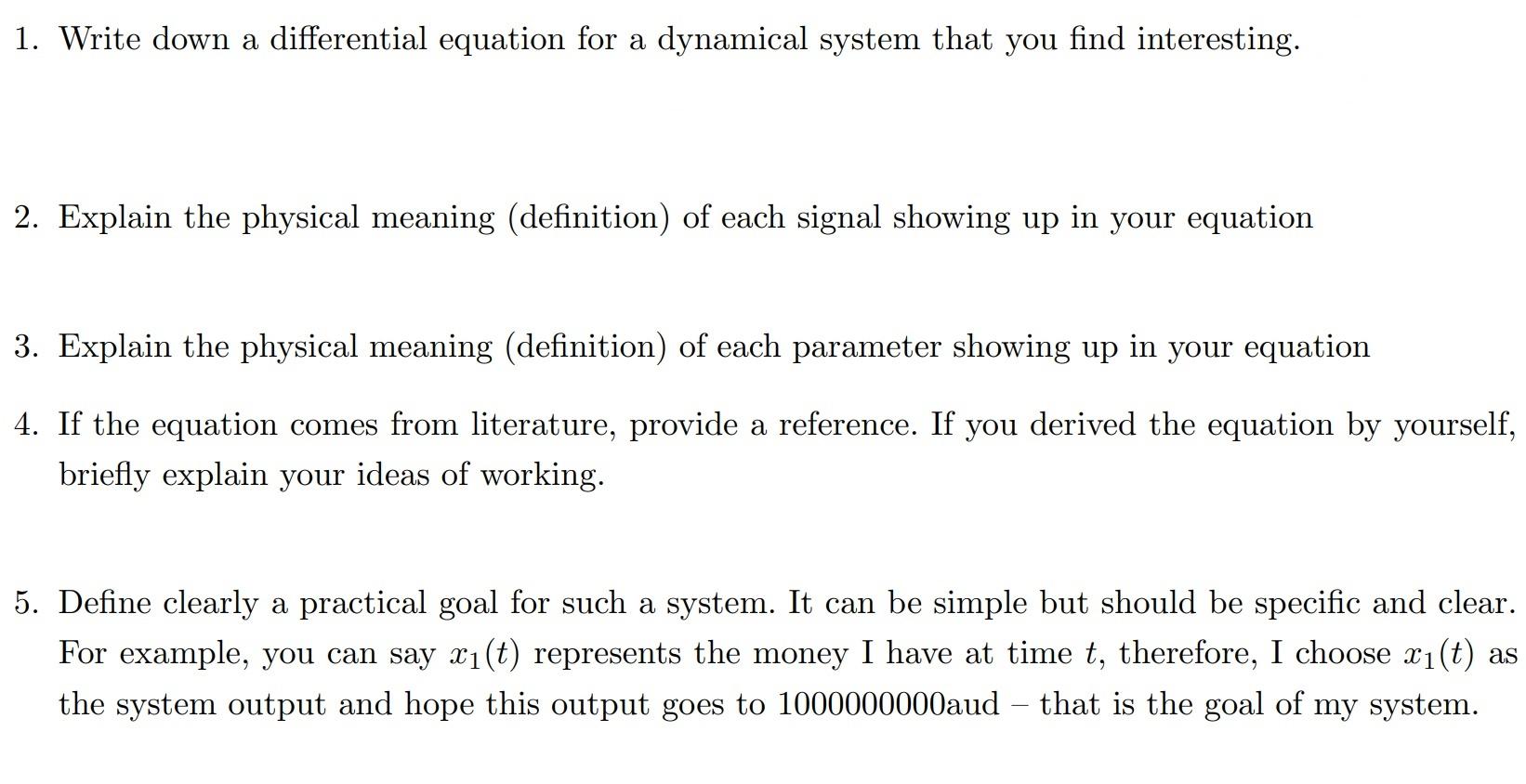 1. Write down a differential equation for a dynamical system that you find interesting.

2. Explain the physical meaning (definition) of each signal showing up in your equation

3. Explain the physical meaning (definition) of each parameter showing up in your equation

4. If the equation comes from literature, provide a reference. If you derived the equation by yourself, briefly explain your ideas of working.

5. Define clearly a practical goal for such a system. It can be simple but should be specific and clear. For example, you can say $x_1(t)$ represents the money I have at time $t$, therefore, I choose $x_1(t)$ as the system output and hope this output goes to 1000000000aud – that is the goal of my system.